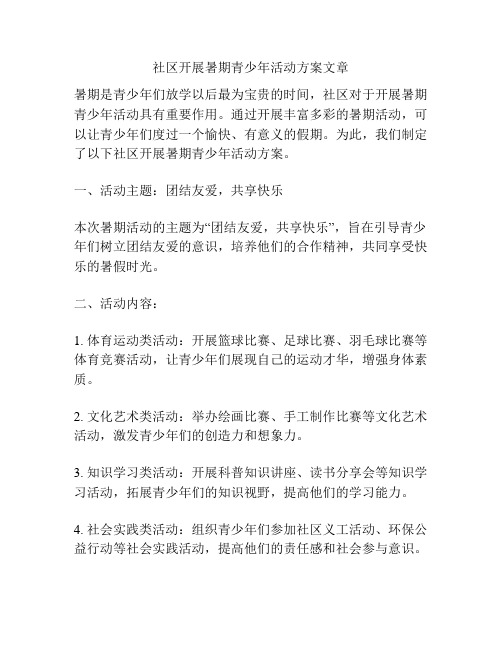 社区开展暑期青少年活动方案文章

暑期是青少年们放学以后最为宝贵的时间，社区对于开展暑期青少年活动具有重要作用。通过开展丰富多彩的暑期活动，可以让青少年们度过一个愉快、有意义的假期。为此，我们制定了以下社区开展暑期青少年活动方案。

一、活动主题：团结友爱，共享快乐

本次暑期活动的主题为“团结友爱，共享快乐”，旨在引导青少年们树立团结友爱的意识，培养他们的合作精神，共同享受快乐的暑假时光。

二、活动内容：

1. 体育运动类活动：开展篮球比赛、足球比赛、羽毛球比赛等体育竞赛活动，让青少年们展现自己的运动才华，增强身体素质。

2. 文化艺术类活动：举办绘画比赛、手工制作比赛等文化艺术活动，激发青少年们的创造力和想象力。

3. 知识学习类活动：开展科普知识讲座、读书分享会等知识学习活动，拓展青少年们的知识视野，提高他们的学习能力。

4. 社会实践类活动：组织青少年们参加社区义工活动、环保公益行动等社会实践活动，提高他们的责任感和社会参与意识。